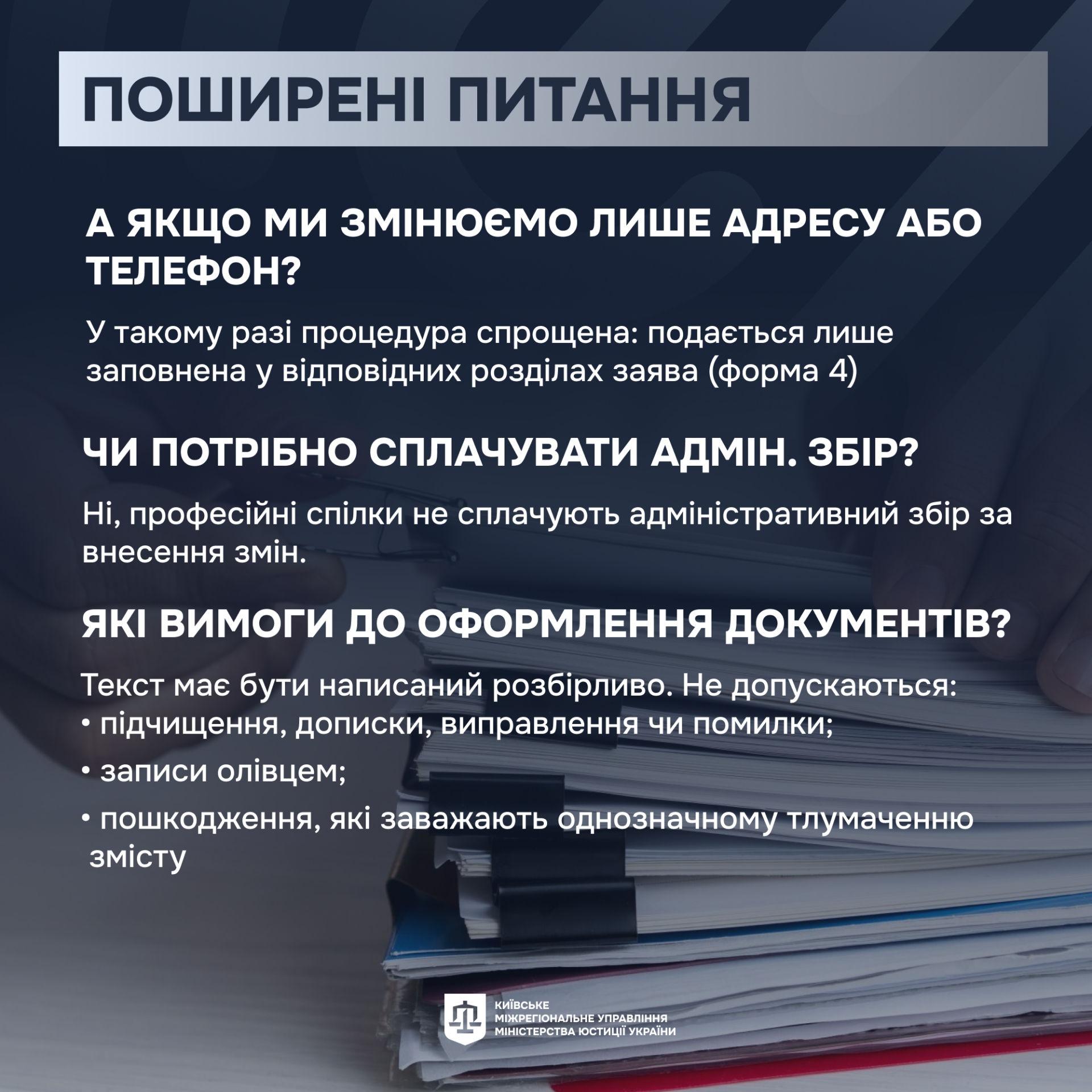 ПОШИРЕНІ ПИТАННЯ

А ЯКЩО МИ ЗМІНЮЄМО ЛИШЕ АДРЕСУ АБО ТЕЛЕФОН?

У такому разі процедура спрощена: подається лише заповнена у відповідних розділах заява (форма 4)

ЧИ ПОТРІБНО СПЛАЧУВАТИ АДМІН. ЗБІР?

Ні, професійні спілки не сплачують адміністративний збір за внесення змін.

ЯКІ ВИМОГИ ДО ОФОРМЛЕННЯ ДОКУМЕНТІВ?

Текст має бути написаний розбірливо. Не допускаються:
• підчищення, дописки, виправлення чи помилки;
• записи олівцем;
• пошкодження, які заважають однозначному тлумаченню змісту

КИЇВСЬКЕ
МІЖРЕГІОНАЛЬНЕ УПРАВЛІННЯ
МІНІСТЕРСТВА ЮСТИЦІЇ УКРАЇНИ